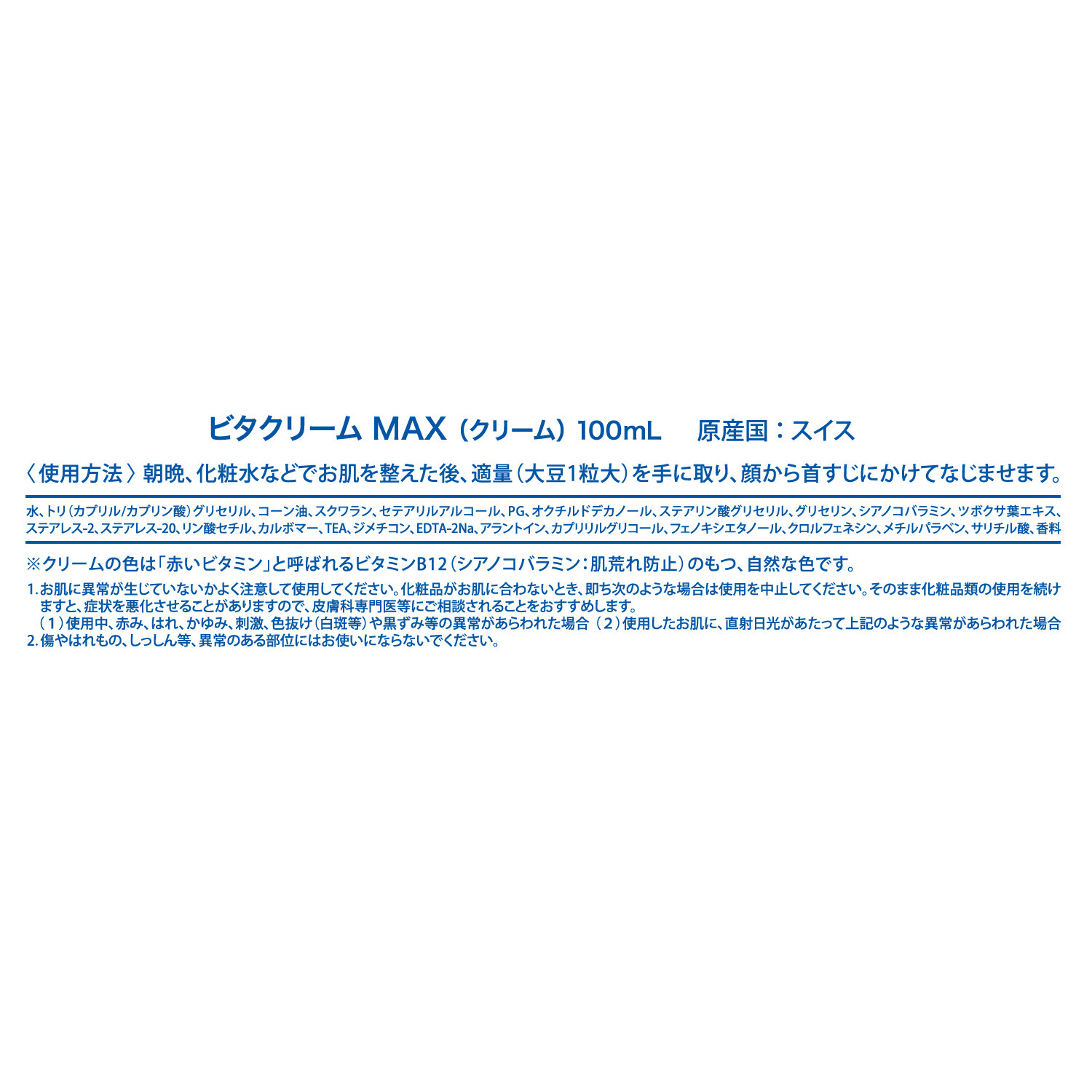 ビタクリーム MAX（クリーム）100mL　原産国：スイス

〈使用方法〉朝晩、化粧水などでお肌を整えた後、適量（大豆1粒大）を手に取り、顔から首すじにかけてなじませます。

水、トリ（カプリル/カプリン酸）グリセリル、コーン油、スクワラン、セテアリルアルコール、PG、オクチルドデカノール、ステアリン酸グリセリル、グリセリン、シアノコバラミン、ツボクサ葉エキス、ステアレス-2、ステアレス-20、リン酸セチル、カルボマー、TEA、ジメチコン、EDTA-2Na、アラントイン、カプリリルグリコール、フェノキシエタノール、クロルフェネシン、メチルパラベン、サリチル酸、香料

※クリームの色は「赤いビタミン」と呼ばれるビタミンB12（シアノコバラミン：肌荒れ防止）のもつ、自然な色です。

1. お肌に異常が生じていないかよく注意して使用してください。化粧品がお肌に合わないとき、即ち次のような場合は使用を中止してください。そのまま化粧品類の使用を続けますと、症状を悪化させることがありますので、皮膚科専門医等にご相談されることをおすすめします。
（1）使用中、赤み、はれ、かゆみ、刺激、色抜け（白斑等）や黒ずみ等の異常があらわれた場合（2）使用したお肌に、直射日光があたって上記のような異常があらわれた場合
2. 傷やはれもの、しっしん等、異常のある部位にはお使いにならないでください。